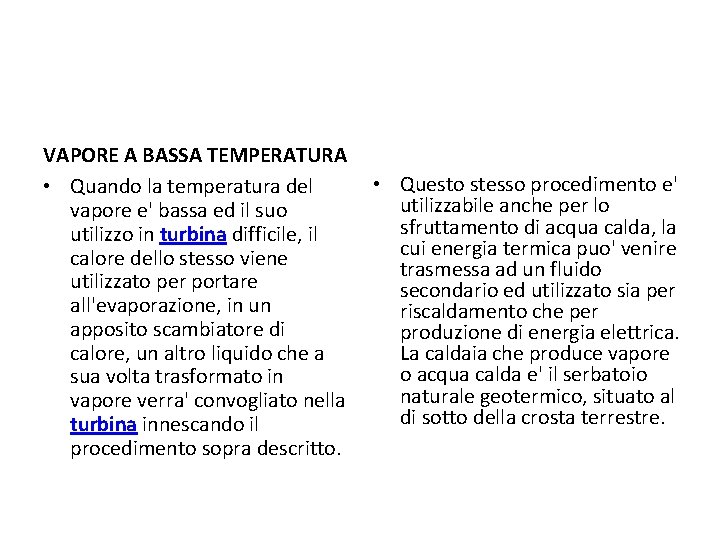 VAPORE A BASSA TEMPERATURA

• Quando la temperatura del vapore e' bassa ed il suo utilizzo in turbina difficile, il calore dello stesso viene utilizzato per portare all'evaporazione, in un apposito scambiatore di calore, un altro liquido che a sua volta trasformato in vapore verra' convogliato nella turbina innescando il procedimento sopra descritto.

• Questo stesso procedimento e' utilizzabile anche per lo sfruttamento di acqua calda, la cui energia termica puo' venire trasmessa ad un fluido secondario ed utilizzato sia per riscaldamento che per produzione di energia elettrica. La caldaia che produce vapore o acqua calda e' il serbatoio naturale geotermico, situato al di sotto della crosta terrestre.